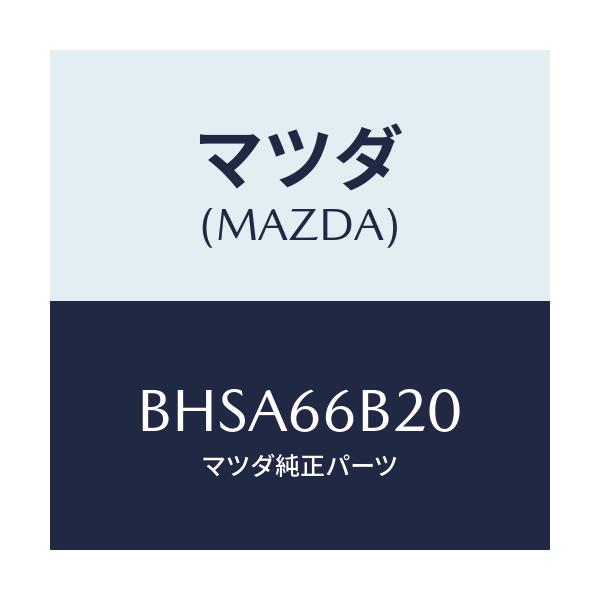 マツダ
(MAZDA)

BHSA66B20
マツダ純正パーツ